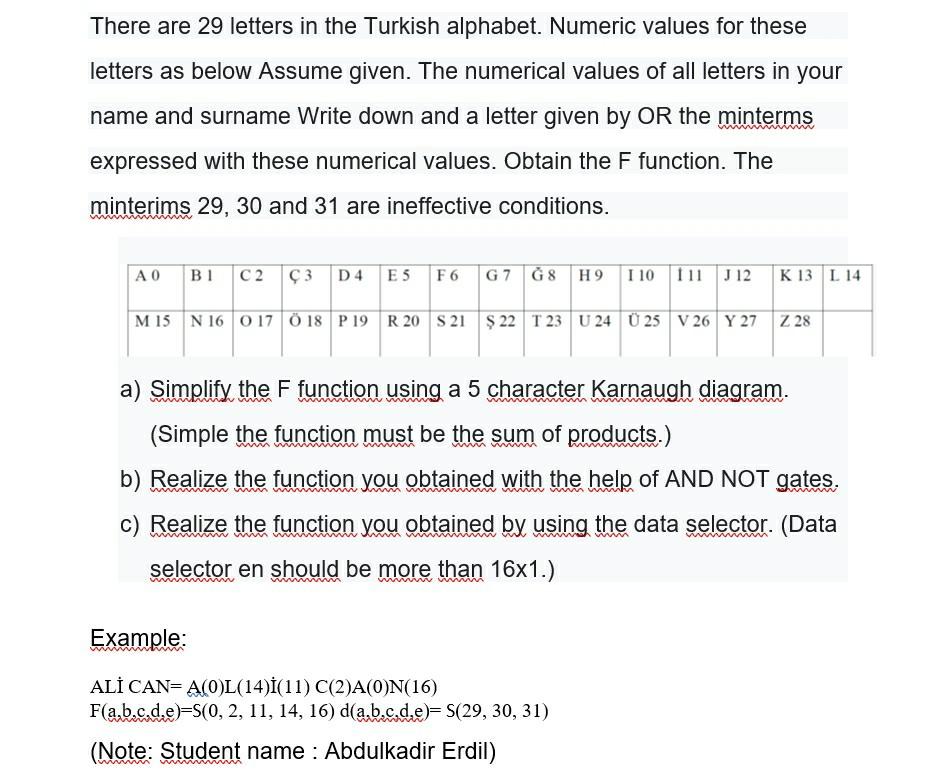 There are 29 letters in the Turkish alphabet. Numeric values for these letters as below Assume given. The numerical values of all letters in your name and surname Write down and a letter given by OR the minterms expressed with these numerical values. Obtain the F function. The minterims 29, 30 and 31 are ineffective conditions.

| A 0 | B 1 | C 2 | Ç 3 | D 4 | E 5 | F 6 | G 7 | Ğ 8 | H 9 | I 10 | İ 11 | J 12 | K 13 | L 14 |
|---|---|---|---|---|---|---|---|---|---|---|---|---|---|---|
| M 15 | N 16 | O 17 | Ö 18 | P 19 | R 20 | S 21 | Ş 22 | T 23 | U 24 | Ü 25 | V 26 | Y 27 | Z 28 | |

a) Simplify the F function using a 5 character Karnaugh diagram. (Simple the function must be the sum of products.)

b) Realize the function you obtained with the help of AND NOT gates.

c) Realize the function you obtained by using the data selector. (Data selector en should be more than 16x1.)

Example:

ALİ CAN= A(0)L(14)İ(11) C(2)A(0)N(16)
F(a,b,c,d,e)=S(0, 2, 11, 14, 16) d(a,b,c,d,e)= S(29, 30, 31)

(Note: Student name : Abdulkadir Erdil)